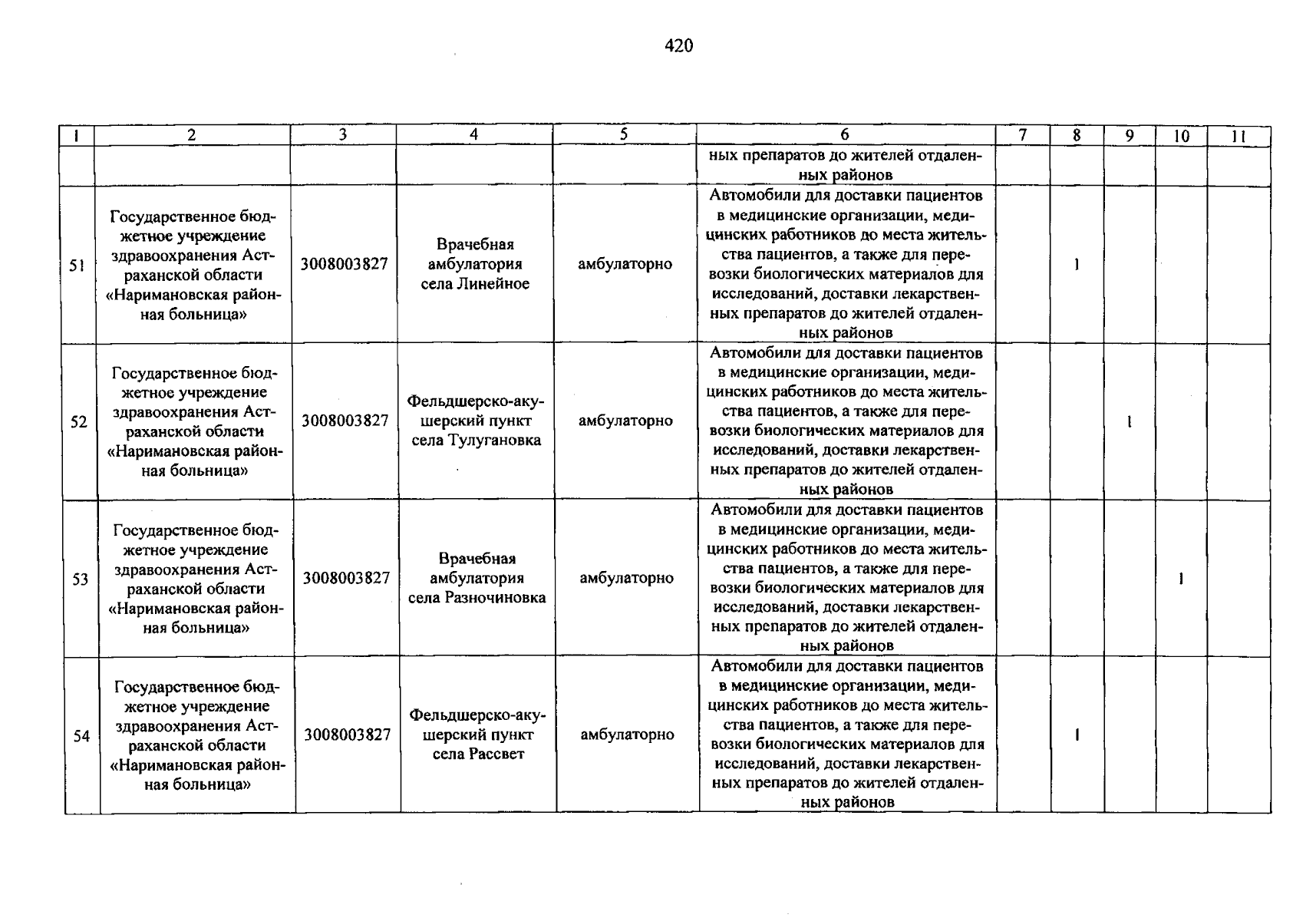 420

| 1 | 2 | 3 | 4 | 5 | 6 | 7 | 8 | 9 | 10 | 11 |
|---|---|---|---|---|---|---|---|---|---|---|
| | | | | | ных препаратов до жителей отдаленных районов | | | | | |
| 51 | Государственное бюджетное учреждение здравоохранения Астраханской области «Наримановская районная больница» | 3008003827 | Врачебная амбулатория села Линейное | амбулаторно | Автомобили для доставки пациентов в медицинские организации, медицинских работников до места жительства пациентов, а также для перевозки биологических материалов для исследований, доставки лекарственных препаратов до жителей отдаленных районов | | 1 | | | |
| 52 | Государственное бюджетное учреждение здравоохранения Астраханской области «Наримановская районная больница» | 3008003827 | Фельдшерско-акушерский пункт села Тулугановка | амбулаторно | Автомобили для доставки пациентов в медицинские организации, медицинских работников до места жительства пациентов, а также для перевозки биологических материалов для исследований, доставки лекарственных препаратов до жителей отдаленных районов | | | 1 | | |
| 53 | Государственное бюджетное учреждение здравоохранения Астраханской области «Наримановская районная больница» | 3008003827 | Врачебная амбулатория села Разночиновка | амбулаторно | Автомобили для доставки пациентов в медицинские организации, медицинских работников до места жительства пациентов, а также для перевозки биологических материалов для исследований, доставки лекарственных препаратов до жителей отдаленных районов | | | | 1 | |
| 54 | Государственное бюджетное учреждение здравоохранения Астраханской области «Наримановская районная больница» | 3008003827 | Фельдшерско-акушерский пункт села Рассвет | амбулаторно | Автомобили для доставки пациентов в медицинские организации, медицинских работников до места жительства пациентов, а также для перевозки биологических материалов для исследований, доставки лекарственных препаратов до жителей отдаленных районов | | 1 | | | |